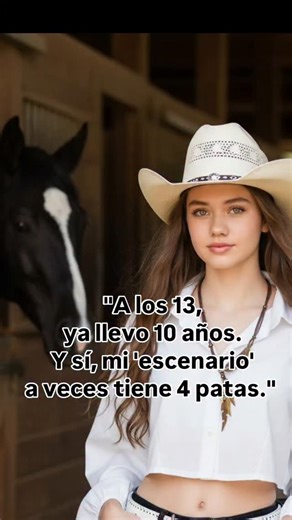 "A los 13, ya llevo 10 años. Y sí, mi 'escenario' a veces tiene 4 patas."